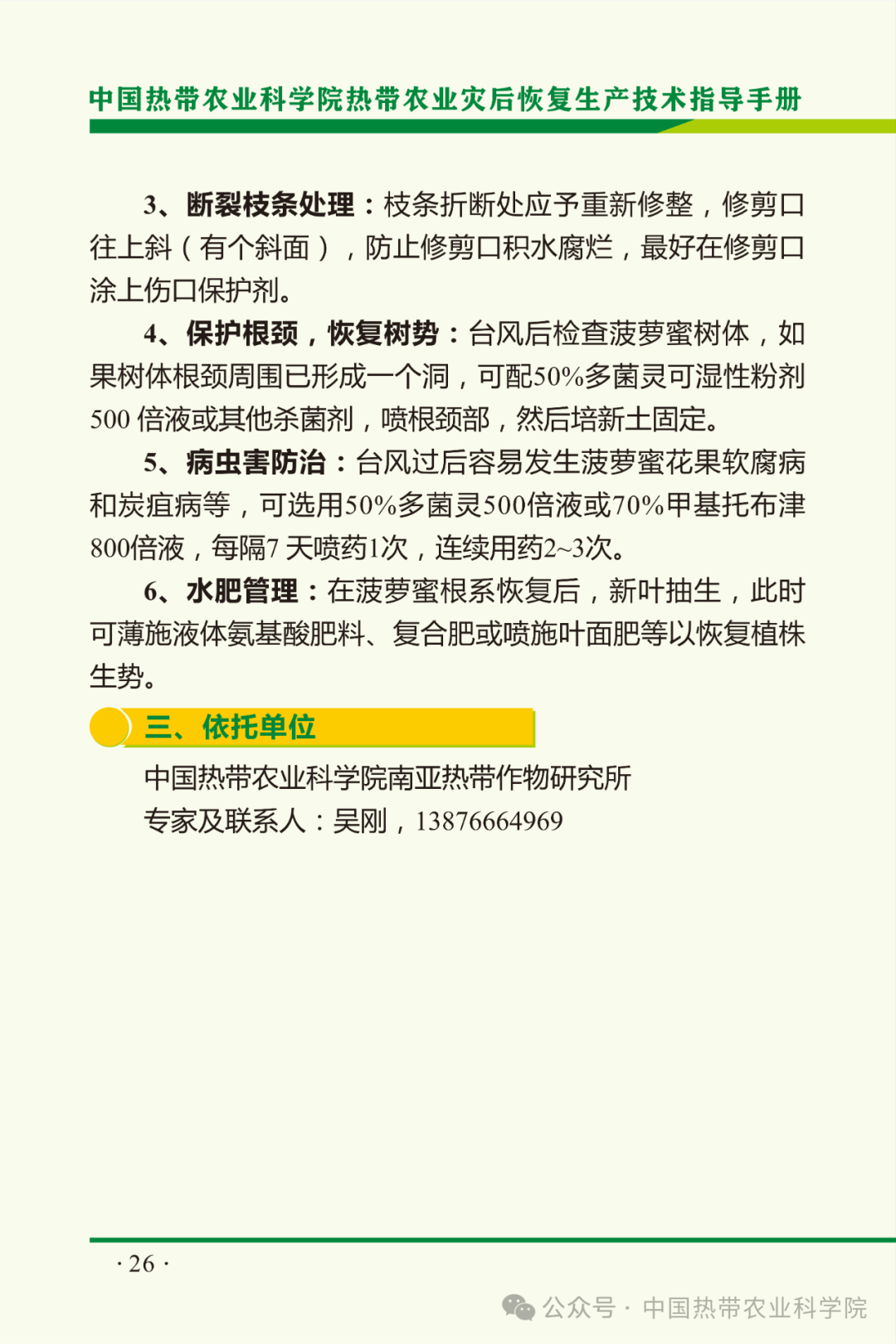 中国热带农业科学院热带农业灾后恢复生产技术指导手册

3、断裂枝条处理：枝条折断处应予重新修整，修剪口往上斜（有个斜面），防止修剪口积水腐烂，最好在修剪口涂上伤口保护剂。

4、保护根颈，恢复树势：台风后检查菠萝蜜树体，如果树体根颈周围已形成一个洞，可配50%多菌灵可湿性粉剂500倍液或其他杀菌剂，喷根颈部，然后培新土固定。

5、病虫害防治：台风过后容易发生菠萝蜜花果软腐病和炭疽病等，可选用50%多菌灵500倍液或70%甲基托布津800倍液，每隔7天喷药1次，连续用药2~3次。

6、水肥管理：在菠萝蜜根系恢复后，新叶抽生，此时可薄施液体氨基酸肥料、复合肥或喷施叶面肥等以恢复植株生势。

三、依托单位

中国热带农业科学院南亚热带作物研究所
专家及联系人：吴刚，13876664969

· 26 ·

公众号 · 中国热带农业科学院